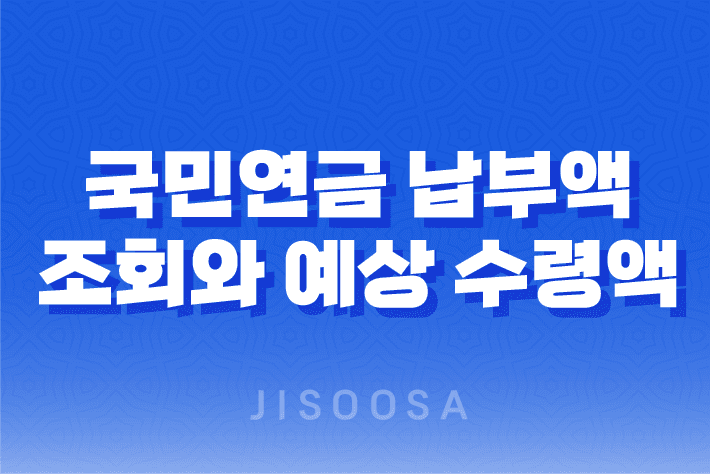 국민연금 납부액
조회와 예상 수령액

JISOOSA